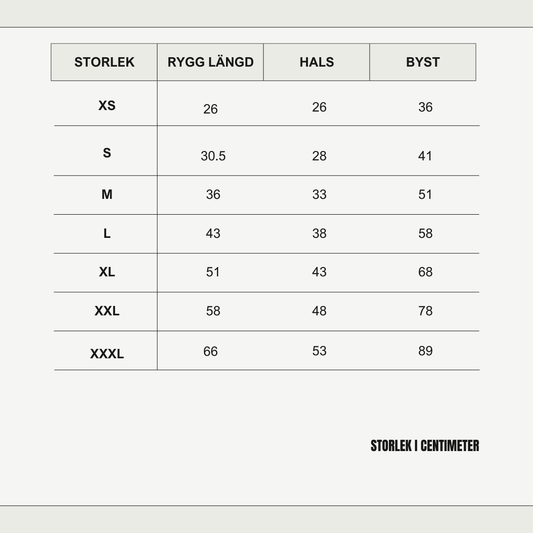 | STORLEK | RYGG LÄNGD | HALS | BYST |
|---|---|---|---|
| XS | 26 | 26 | 36 |
| S | 30.5 | 28 | 41 |
| M | 36 | 33 | 51 |
| L | 43 | 38 | 58 |
| XL | 51 | 43 | 68 |
| XXL | 58 | 48 | 78 |
| XXXL | 66 | 53 | 89 |

STORLEK I CENTIMETER